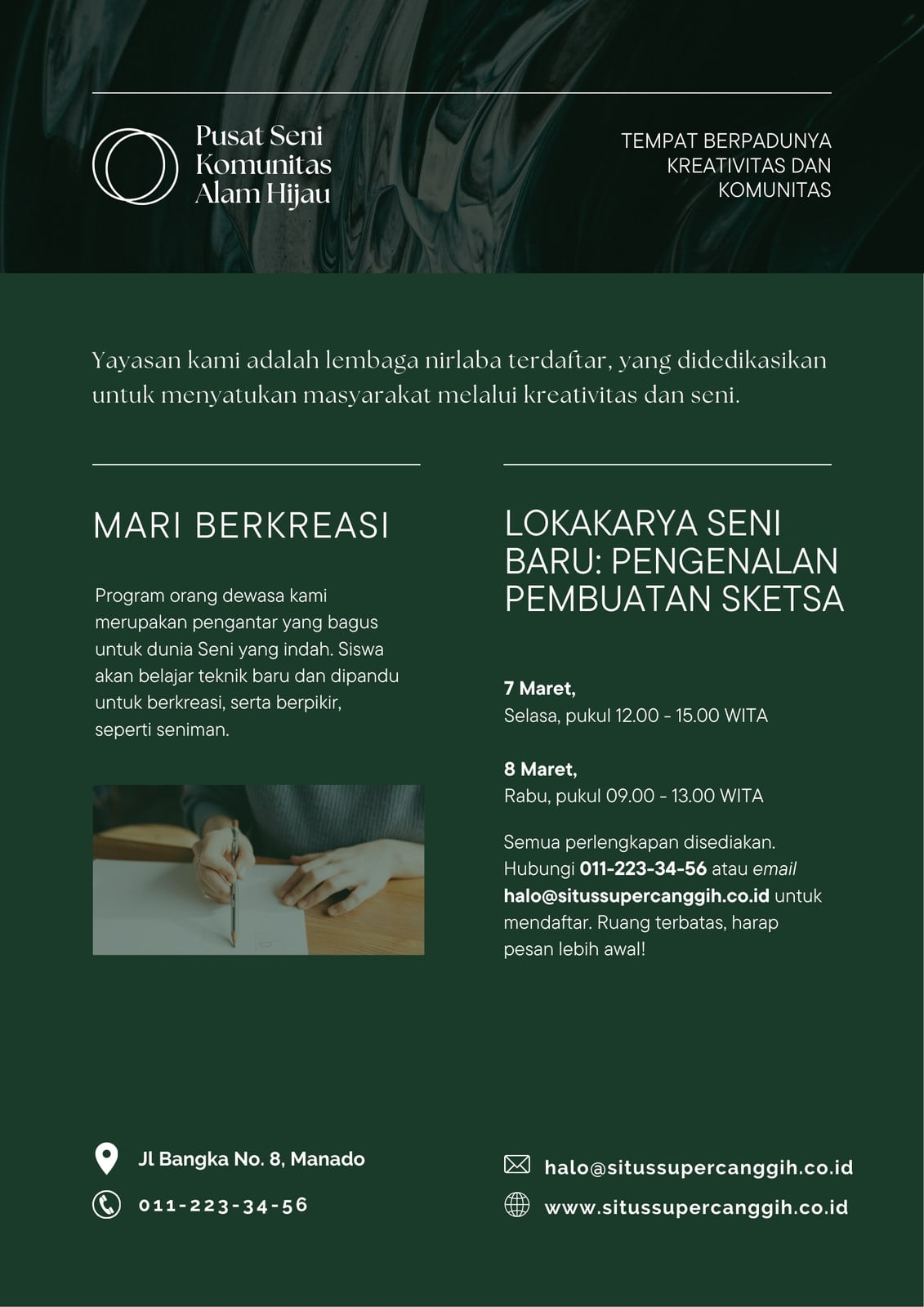 Pusat Seni Komunitas Alam Hijau

TEMPAT BERPADUNYA KREATIVITAS DAN KOMUNITAS

Yayasan kami adalah lembaga nirlaba terdaftar, yang didedikasikan untuk menyatukan masyarakat melalui kreativitas dan seni.

MARI BERKREASI

Program orang dewasa kami merupakan pengantar yang bagus untuk dunia Seni yang indah. Siswa akan belajar teknik baru dan dipandu untuk berkreasi, serta berpikir, seperti seniman.

LOKAKARYA SENI BARU: PENGENALAN PEMBUATAN SKETSA

7 Maret,
Selasa, pukul 12.00 - 15.00 WITA

8 Maret,
Rabu, pukul 09.00 - 13.00 WITA

Semua perlengkapan disediakan. Hubungi 011-223-34-56 atau email halo@situssupercanggih.co.id untuk mendaftar. Ruang terbatas, harap pesan lebih awal!

Jl Bangka No. 8, Manado

011-223-34-56

halo@situssupercanggih.co.id

www.situssupercanggih.co.id